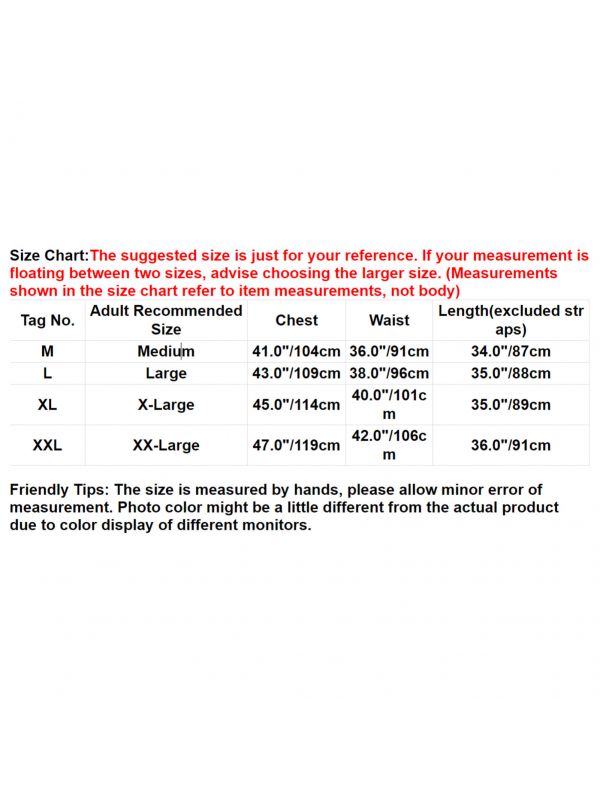 Size Chart:The suggested size is just for your reference. If your measurement is floating between two sizes, advise choosing the larger size. (Measurements shown in the size chart refer to item measurements, not body)

| Tag No. | Adult Recommended Size | Chest | Waist | Length(excluded straps) |
|---|---|---|---|---|
| M | Medium | 41.0"/104cm | 36.0"/91cm | 34.0"/87cm |
| L | Large | 43.0"/109cm | 38.0"/96cm | 35.0"/88cm |
| XL | X-Large | 45.0"/114cm | 40.0"/101cm | 35.0"/89cm |
| XXL | XX-Large | 47.0"/119cm | 42.0"/106cm | 36.0"/91cm |

Friendly Tips: The size is measured by hands, please allow minor error of measurement. Photo color might be a little different from the actual product due to color display of different monitors.